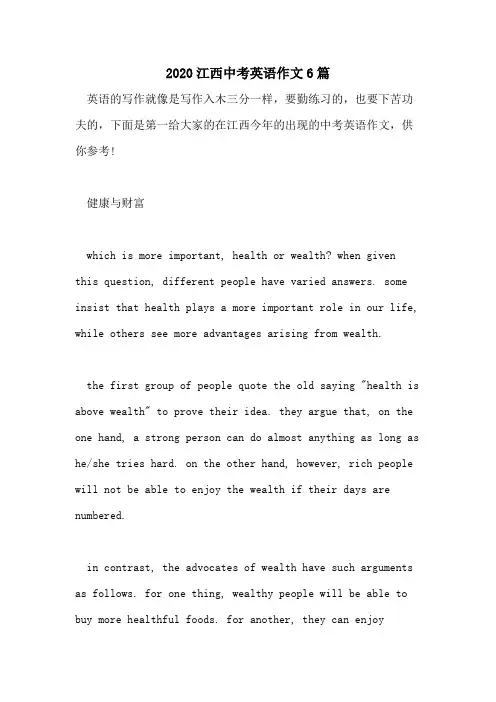 2020江西中考英语作文6篇

英语的写作就像是写作入木三分一样，要勤练习的，也要下苦功夫的，下面是第一给大家的在江西今年的出现的中考英语作文，供你参考！

健康与财富

which is more important, health or wealth? when given this question, different people have varied answers. some insist that health plays a more important role in our life, while others see more advantages arising from wealth.

the first group of people quote the old saying "health is above wealth" to prove their idea. they argue that, on the one hand, a strong person can do almost anything as long as he/she tries hard. on the other hand, however, rich people will not be able to enjoy the wealth if their days are numbered.

in contrast, the advocates of wealth have such arguments as follows. for one thing, wealthy people will be able to buy more healthful foods. for another, they can enjoy